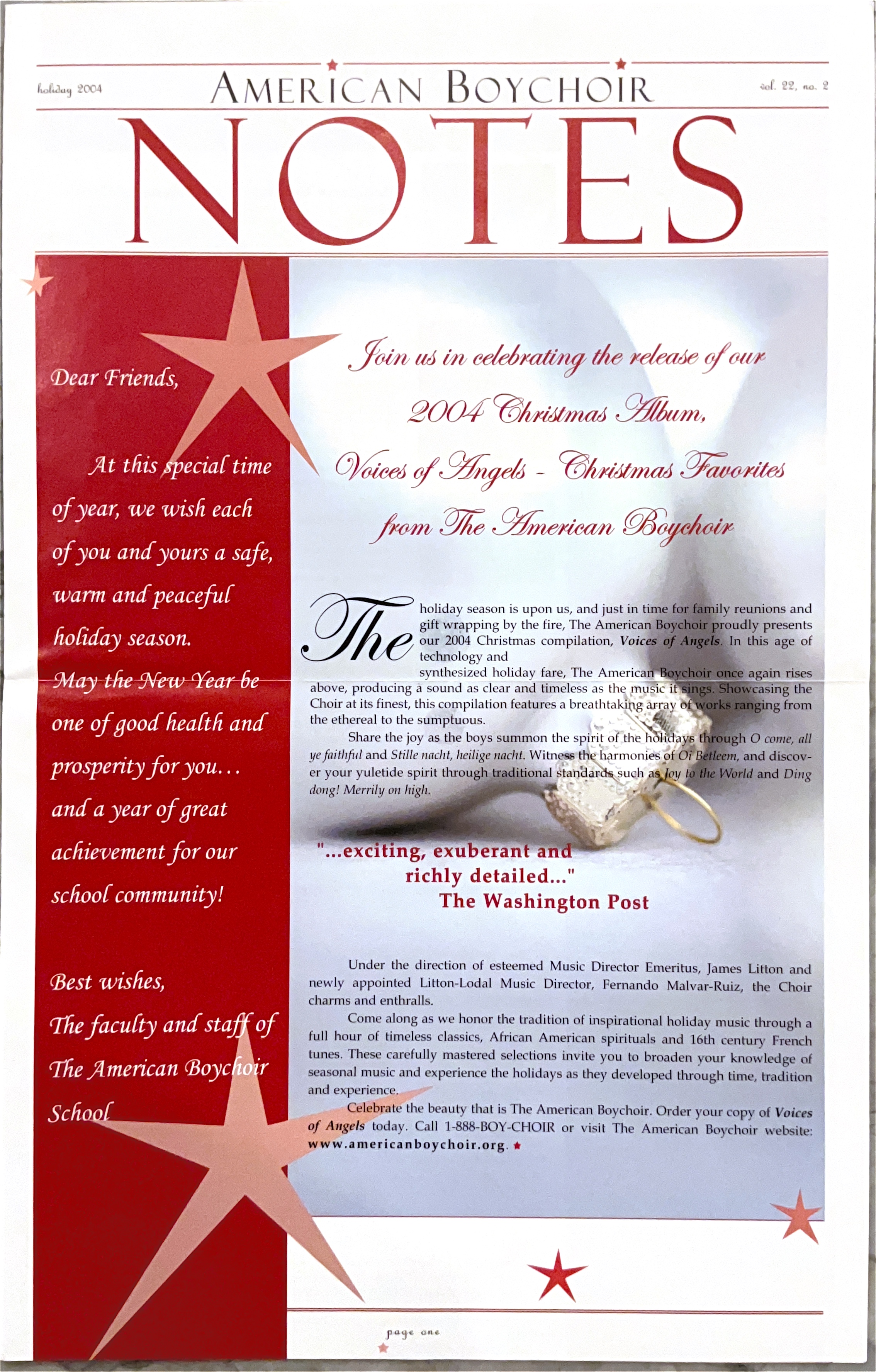 holiday 2004

AMERICAN BOYCHOIR

vol. 22, no. 2

NOTES

Dear Friends,

At this special time of year, we wish each of you and yours a safe, warm and peaceful holiday season.

May the New Year be one of good health and prosperity for you... and a year of great achievement for our school community!

Best wishes,

The faculty and staff of The American Boychoir School

Join us in celebrating the release of our 2004 Christmas Album, Voices of Angels - Christmas Favorites from The American Boychoir

The holiday season is upon us, and just in time for family reunions and gift wrapping by the fire, The American Boychoir proudly presents our 2004 Christmas compilation, Voices of Angels. In this age of technology and synthesized holiday fare, The American Boychoir once again rises above, producing a sound as clear and timeless as the music it sings. Showcasing the Choir at its finest, this compilation features a breathtaking array of works ranging from the ethereal to the sumptuous.

Share the joy as the boys summon the spirit of the holidays through O come, all ye faithful and Stille nacht, heilige nacht. Witness the harmonies of Oi Betleem, and discover your yuletide spirit through traditional standards such as Joy to the World and Ding dong! Merrily on high.

"...exciting, exuberant and richly detailed..."
The Washington Post

Under the direction of esteemed Music Director Emeritus, James Litton and newly appointed Litton-Lodal Music Director, Fernando Malvar-Ruiz, the Choir charms and enthralls.

Come along as we honor the tradition of inspirational holiday music through a full hour of timeless classics, African American spirituals and 16th century French tunes. These carefully mastered selections invite you to broaden your knowledge of seasonal music and experience the holidays as they developed through time, tradition and experience.

Celebrate the beauty that is The American Boychoir. Order your copy of Voices of Angels today. Call 1-888-BOY-CHOIR or visit The American Boychoir website: www.americanboychoir.org.

page one